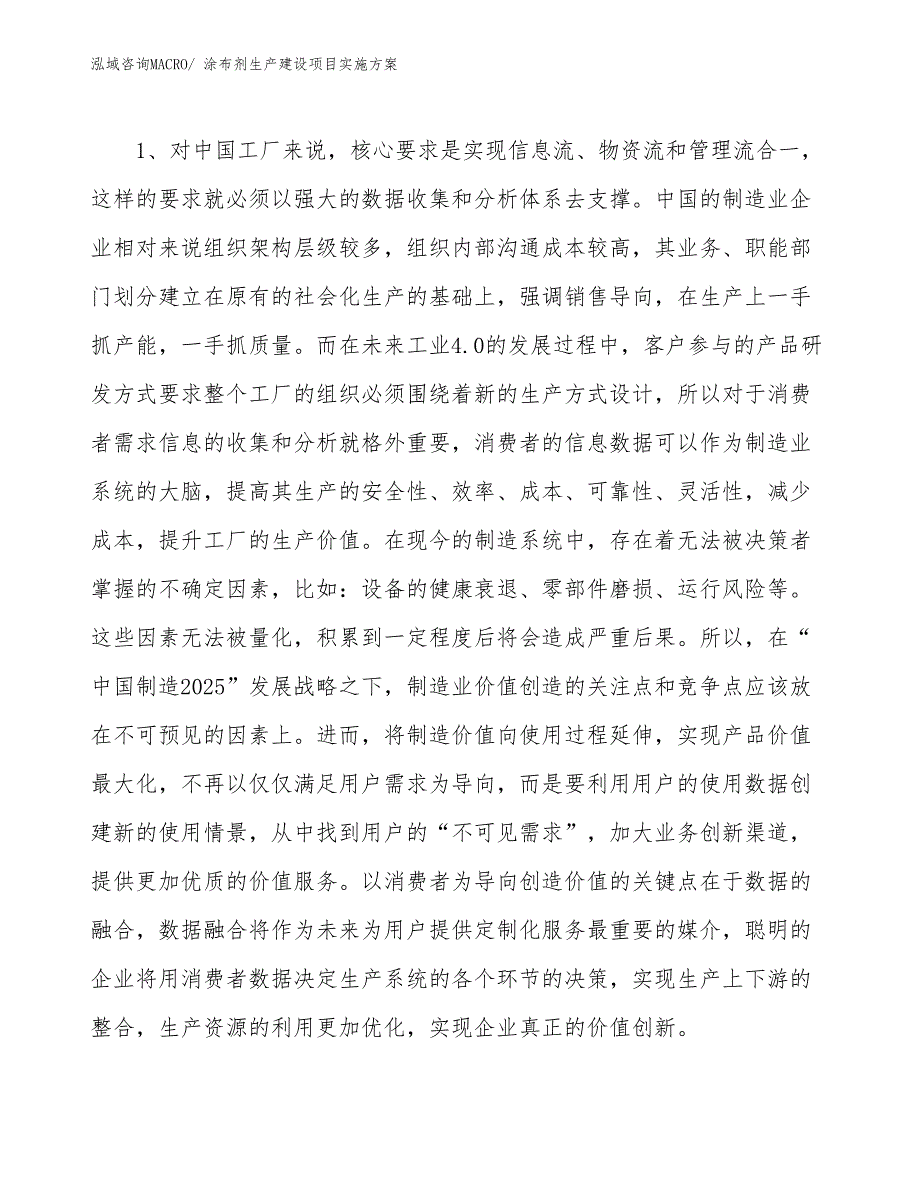 泓域咨询MACRO/ 涂布剂生产建设项目实施方案

1、对中国工厂来说，核心要求是实现信息流、物资流和管理流合一，这样的要求就必须以强大的数据收集和分析体系去支撑。中国的制造业企业相对来说组织架构层级较多，组织内部沟通成本较高，其业务、职能部门划分建立在原有的社会化生产的基础上，强调销售导向，在生产上一手抓产能，一手抓质量。而在未来工业4.0的发展过程中，客户参与的产品研发方式要求整个工厂的组织必须围绕着新的生产方式设计，所以对于消费者需求信息的收集和分析就格外重要，消费者的信息数据可以作为制造业系统的大脑，提高其生产的安全性、效率、成本、可靠性、灵活性，减少成本，提升工厂的生产价值。在现今的制造系统中，存在着无法被决策者掌握的不确定因素，比如：设备的健康衰退、零部件磨损、运行风险等。这些因素无法被量化，积累到一定程度后将会造成严重后果。所以，在“中国制造2025”发展战略之下，制造业价值创造的关注点和竞争点应该放在不可预见的因素上。进而，将制造价值向使用过程延伸，实现产品价值最大化，不再以仅仅满足用户需求为导向，而是要利用用户的使用数据创建新的使用情景，从中找到用户的“不可见需求”，加大业务创新渠道，提供更加优质的价值服务。以消费者为导向创造价值的关键点在于数据的融合，数据融合将作为未来为用户提供定制化服务最重要的媒介，聪明的企业将用消费者数据决定生产系统的各个环节的决策，实现生产上下游的整合，生产资源的利用更加优化，实现企业真正的价值创新。